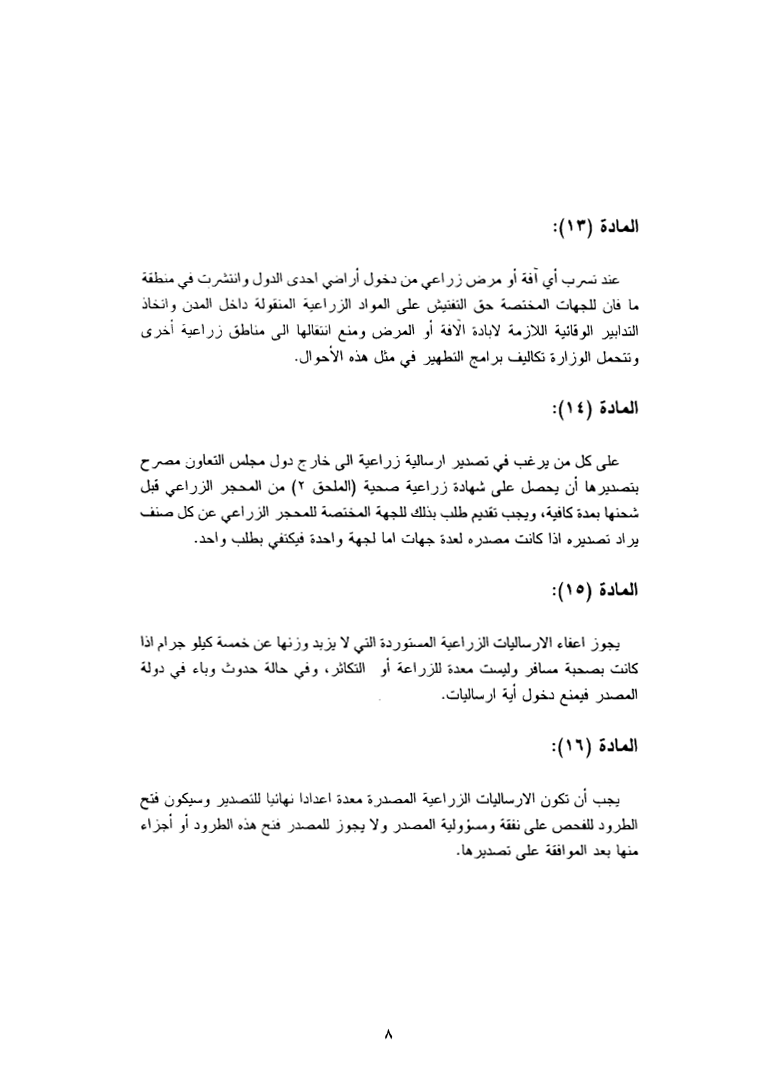 المادة (١٣):

عند تسرب أي آفة أو مرض زراعي من دخول أراضي احدى الدول وانتشرت في منطقة ما فان للجهات المختصة حق التفتيش على المواد الزراعية المنقولة داخل المدن واتخاذ التدابير الوقائية اللازمة لابادة الآفة أو المرض ومنع انتقالها الى مناطق زراعية أخرى وتتحمل الوزارة تكاليف برامج التطهير في مثل هذه الأحوال.

المادة (١٤):

على كل من يرغب في تصدير ارسالية زراعية الى خارج دول مجلس التعاون مصرح بتصديرها أن يحصل على شهادة زراعية صحية (الملحق ٢) من المحجر الزراعي قبل شحنها بمدة كافية، ويجب تقديم طلب بذلك للجهة المختصة للمحجر الزراعي عن كل صنف يراد تصديره اذا كانت مصدره لعدة جهات اما لجهة واحدة فيكتفي بطلب واحد.

المادة (١٥):

يجوز اعفاء الارساليات الزراعية المستوردة التي لا يزيد وزنها عن خمسة كيلو جرام اذا كانت بصحبة مسافر وليست معدة للزراعة أو التكاثر، وفي حالة حدوث وباء في دولة المصدر فيمنع دخول أية ارساليات.

المادة (١٦):

يجب أن تكون الارساليات الزراعية المصدرة معدة اعدادا نهائيا للتصدير وسيكون فتح الطرود للفحص على نفقة ومسؤولية المصدر ولا يجوز للمصدر فتح هذه الطرود أو أجزاء منها بعد الموافقة على تصديرها.

٨